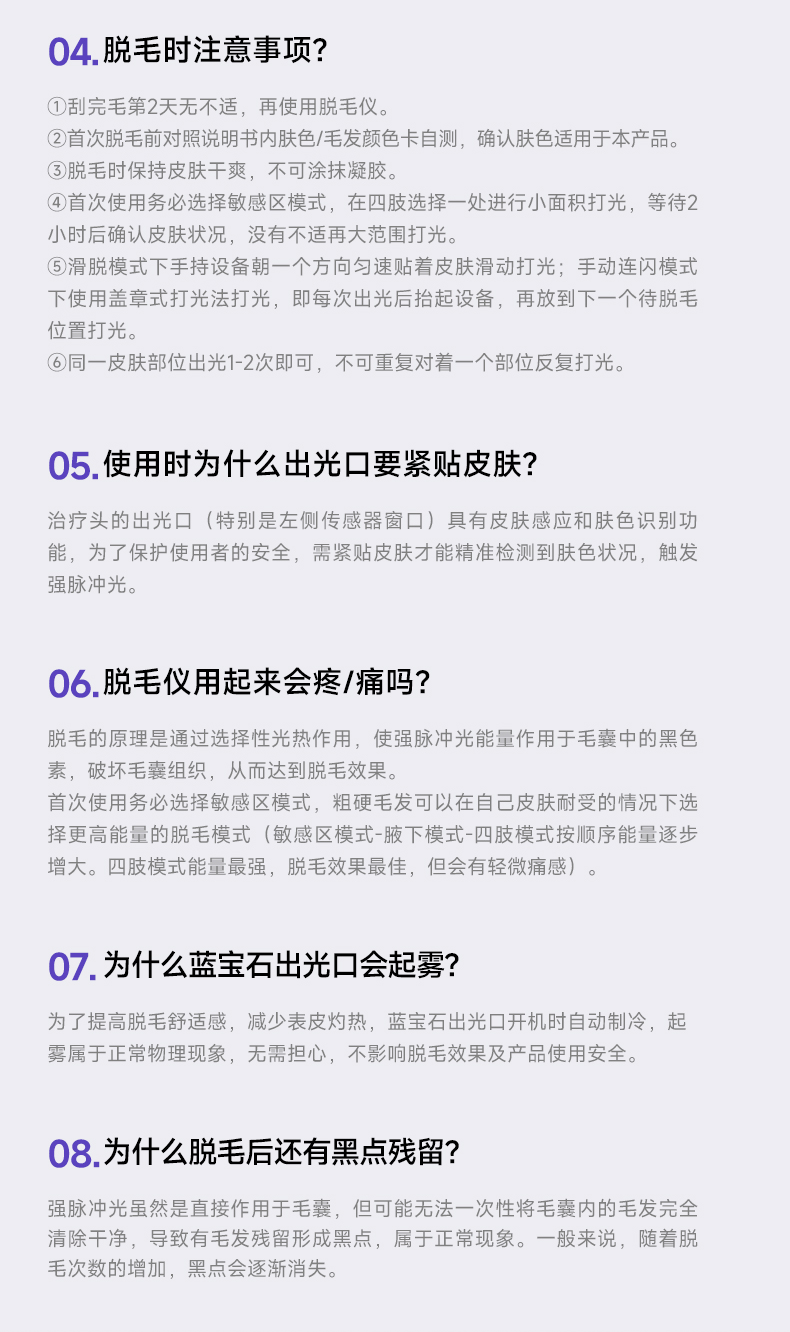 04.脱毛时注意事项?

①刮完毛第2天无不适，再使用脱毛仪。
②首次脱毛前对照说明书内肤色/毛发颜色卡自测，确认肤色适用于本产品。
③脱毛时保持皮肤干爽，不可涂抹凝胶。
④首次使用务必选择敏感区模式，在四肢选择一处进行小面积打光，等待2小时后确认皮肤状况，没有不适再大范围打光。
⑤滑脱模式下手持设备朝一个方向匀速贴着皮肤滑动打光；手动连闪模式下使用盖章式打光法打光，即每次出光后抬起设备，再放到下一个待脱毛位置打光。
⑥同一皮肤部位出光1-2次即可，不可重复对着一个部位反复打光。

05.使用时为什么出光口要紧贴皮肤?

治疗头的出光口（特别是左侧传感器窗口）具有皮肤感应和肤色识别功能，为了保护使用者的安全，需紧贴皮肤才能精准检测到肤色状况，触发强脉冲光。

06.脱毛仪用起来会疼/痛吗?

脱毛的原理是通过选择性光热作用，使强脉冲光能量作用于毛囊中的黑色素，破坏毛囊组织，从而达到脱毛效果。
首次使用务必选择敏感区模式，粗硬毛发可以在自己皮肤耐受的情况下选择更高能量的脱毛模式（敏感区模式-腋下模式-四肢模式按顺序能量逐步增大。四肢模式能量最强，脱毛效果最佳，但会有轻微痛感）。

07.为什么蓝宝石出光口会起雾?

为了提高脱毛舒适感，减少表皮灼热，蓝宝石出光口开机时自动制冷，起雾属于正常物理现象，无需担心，不影响脱毛效果及产品使用安全。

08.为什么脱毛后还有黑点残留?

强脉冲光虽然是直接作用于毛囊，但可能无法一次性将毛囊内的毛发完全清除干净，导致有毛发残留形成黑点，属于正常现象。一般来说，随着脱毛次数的增加，黑点会逐渐消失。